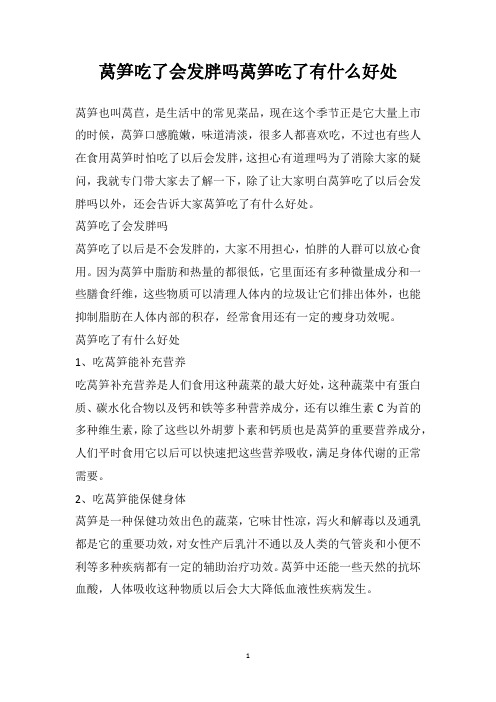 莴笋吃了会发胖吗莴笋吃了有什么好处

莴笋也叫莴苣，是生活中的常见菜品，现在这个季节正是它大量上市的时候，莴笋口感脆嫩，味道清淡，很多人都喜欢吃，不过也有些人在食用莴笋时怕吃了以后会发胖，这担心有道理吗为了消除大家的疑问，我就专门带大家去了解一下，除了让大家明白莴笋吃了以后会发胖吗以外，还会告诉大家莴笋吃了有什么好处。

莴笋吃了会发胖吗

莴笋吃了以后是不会发胖的，大家不用担心，怕胖的人群可以放心食用。因为莴笋中脂肪和热量的都很低，它里面还有多种微量成分和一些膳食纤维，这些物质可以清理人体内的垃圾让它们排出体外，也能抑制脂肪在人体内部的积存，经常食用还有一定的瘦身功效呢。

莴笋吃了有什么好处

1、吃莴笋能补充营养

吃莴笋补充营养是人们食用这种蔬菜的最大好处，这种蔬菜中有蛋白质、碳水化合物以及钙和铁等多种营养成分，还有以维生素 C 为首的多种维生素，除了这些以外胡萝卜素和钙质也是莴笋的重要营养成分，人们平时食用它以后可以快速把这些营养吸收，满足身体代谢的正常需要。

2、吃莴笋能保健身体

莴笋是一种保健功效出色的蔬菜，它味甘性凉，泻火和解毒以及通乳都是它的重要功效，对女性产后乳汁不通以及人类的气管炎和小便不利等多种疾病都有一定的辅助治疗功效。莴笋中还能一些天然的抗坏血酸，人体吸收这种物质以后会大大降低血液性疾病发生。

1